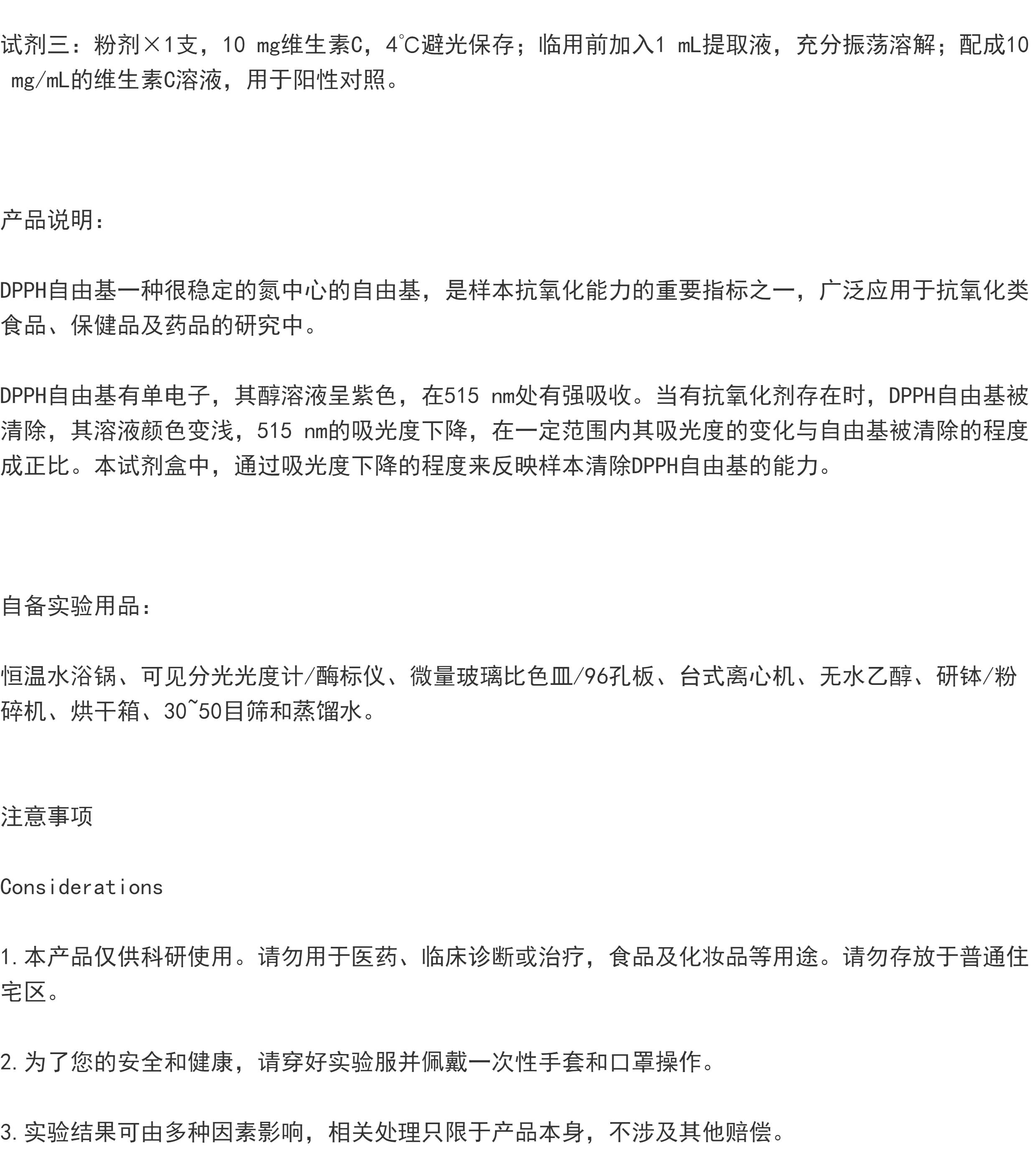 试剂三：粉剂×1支，10 mg维生素C，4℃避光保存；临用前加入1 mL提取液，充分振荡溶解；配成10 mg/mL的维生素C溶液，用于阳性对照。

产品说明：

DPPH自由基一种很稳定的氮中心的自由基，是样本抗氧化能力的重要指标之一，广泛应用于抗氧化类食品、保健品及药品的研究中。

DPPH自由基有单电子，其醇溶液呈紫色，在515 nm处有强吸收。当有抗氧化剂存在时，DPPH自由基被清除，其溶液颜色变浅，515 nm的吸光度下降，在一定范围内其吸光度的变化与自由基被清除的程度成正比。本试剂盒中，通过吸光度下降的程度来反映样本清除DPPH自由基的能力。

自备实验用品：

恒温水浴锅、可见分光光度计/酶标仪、微量玻璃比色皿/96孔板、台式离心机、无水乙醇、研钵/粉碎机、烘干箱、30~50目筛和蒸馏水。

注意事项

Considerations

1.本产品仅供科研使用。请勿用于医药、临床诊断或治疗，食品及化妆品等用途。请勿存放于普通住宅区。

2.为了您的安全和健康，请穿好实验服并佩戴一次性手套和口罩操作。

3.实验结果可由多种因素影响，相关处理只限于产品本身，不涉及其他赔偿。